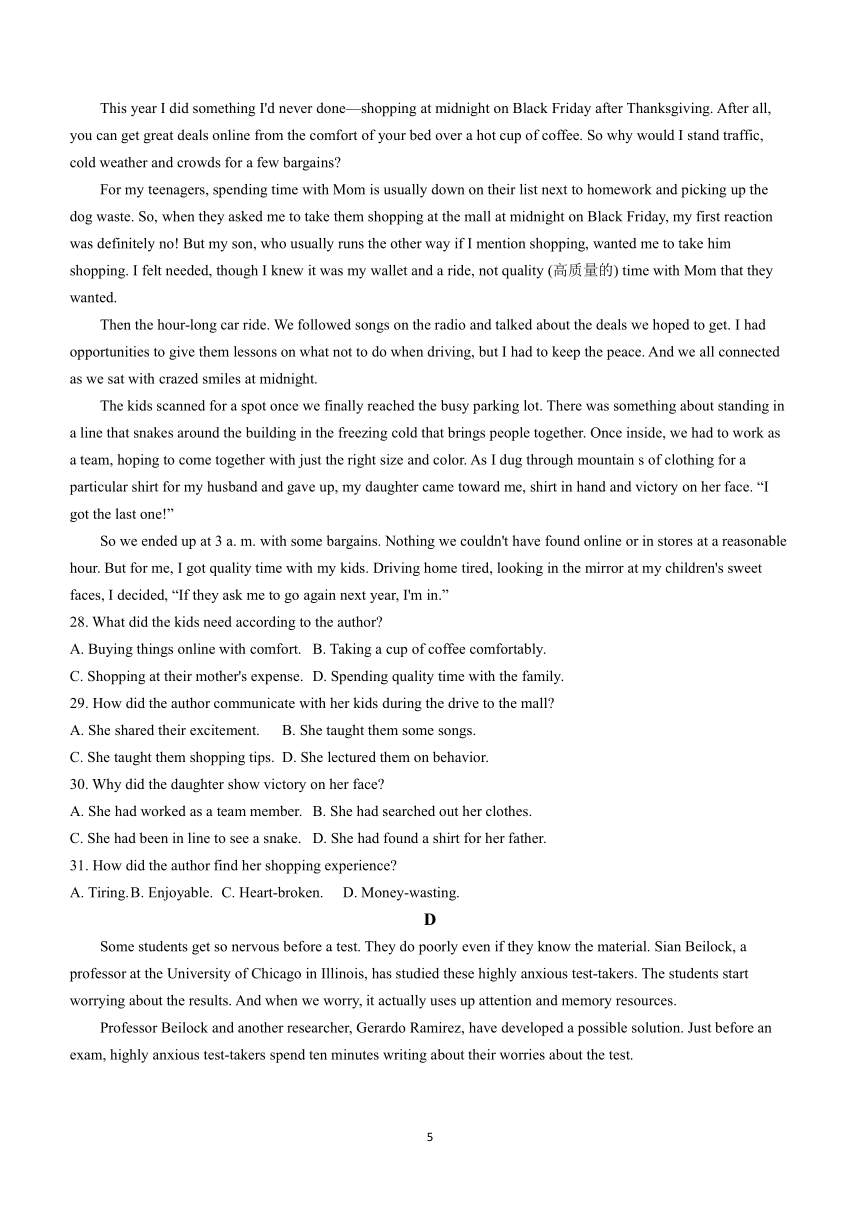 This year I did something I'd never done—shopping at midnight on Black Friday after Thanksgiving. After all, you can get great deals online from the comfort of your bed over a hot cup of coffee. So why would I stand traffic, cold weather and crowds for a few bargains?

For my teenagers, spending time with Mom is usually down on their list next to homework and picking up the dog waste. So, when they asked me to take them shopping at the mall at midnight on Black Friday, my first reaction was definitely no! But my son, who usually runs the other way if I mention shopping, wanted me to take him shopping. I felt needed, though I knew it was my wallet and a ride, not quality (高质量的) time with Mom that they wanted.

Then the hour-long car ride. We followed songs on the radio and talked about the deals we hoped to get. I had opportunities to give them lessons on what not to do when driving, but I had to keep the peace. And we all connected as we sat with crazed smiles at midnight.

The kids scanned for a spot once we finally reached the busy parking lot. There was something about standing in a line that snakes around the building in the freezing cold that brings people together. Once inside, we had to work as a team, hoping to come together with just the right size and color. As I dug through mountain s of clothing for a particular shirt for my husband and gave up, my daughter came toward me, shirt in hand and victory on her face. “I got the last one!”

So we ended up at 3 a. m. with some bargains. Nothing we couldn't have found online or in stores at a reasonable hour. But for me, I got quality time with my kids. Driving home tired, looking in the mirror at my children's sweet faces, I decided, “If they ask me to go again next year, I'm in.”

28. What did the kids need according to the author?
A. Buying things online with comfort. B. Taking a cup of coffee comfortably.
C. Shopping at their mother's expense. D. Spending quality time with the family.
29. How did the author communicate with her kids during the drive to the mall?
A. She shared their excitement. B. She taught them some songs.
C. She taught them shopping tips. D. She lectured them on behavior.
30. Why did the daughter show victory on her face?
A. She had worked as a team member. B. She had searched out her clothes.
C. She had been in line to see a snake. D. She had found a shirt for her father.
31. How did the author find her shopping experience?
A. Tiring. B. Enjoyable. C. Heart-broken. D. Money-wasting.

D

Some students get so nervous before a test. They do poorly even if they know the material. Sian Beilock, a professor at the University of Chicago in Illinois, has studied these highly anxious test-takers. The students start worrying about the results. And when we worry, it actually uses up attention and memory resources.

Professor Beilock and another researcher, Gerardo Ramirez, have developed a possible solution. Just before an exam, highly anxious test-takers spend ten minutes writing about their worries about the test.

5